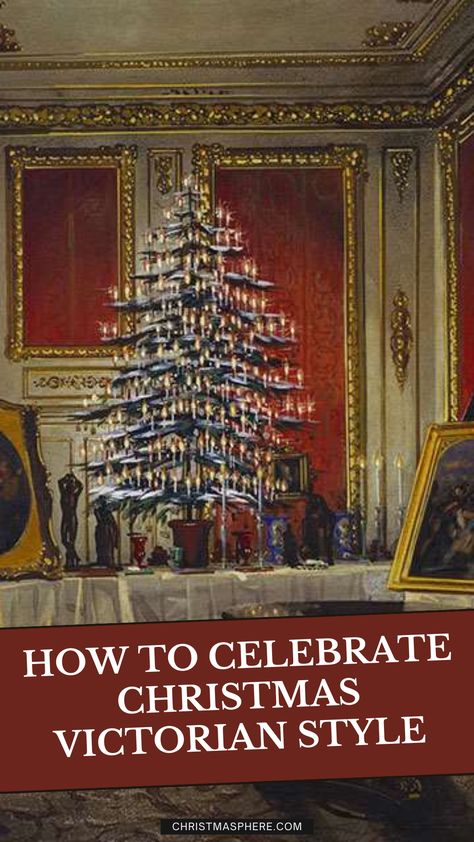 HOW TO CELEBRATE CHRISTMAS VICTORIAN STYLE

CHRISTMASPHERE.COM